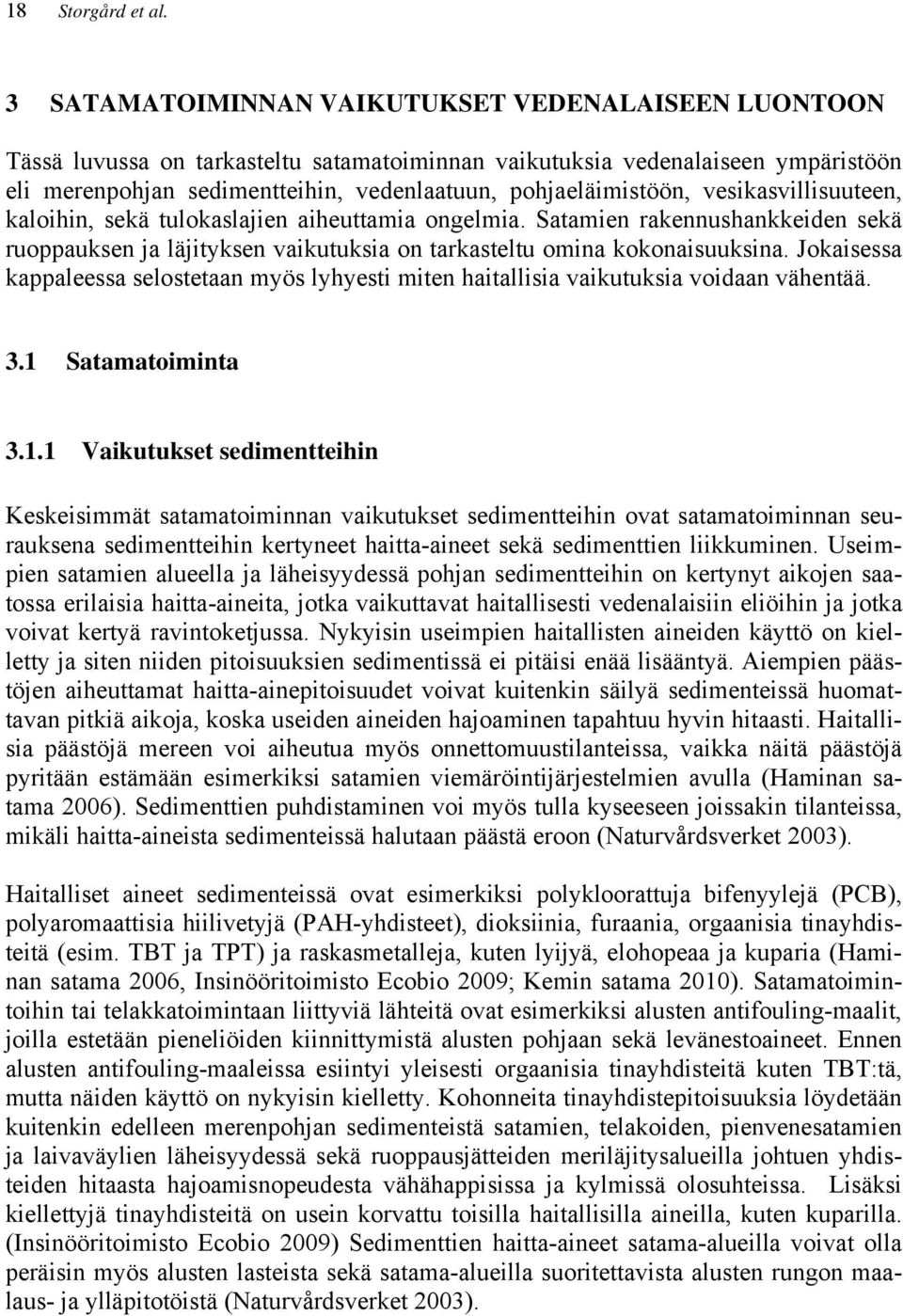 18 Storgård et al.

3 SATAMATOIMINNAN VAIKUTUKSET VEDENALAISEEN LUONTOON

Tässä luvussa on tarkasteltu satamatoiminnan vaikutuksia vedenalaiseen ympäristöön eli merenpohjan sedimentteihin, vedenlaatuun, pohjaeläimistöön, vesikasvillisuuteen, kaloihin, sekä tulokaslajien aiheuttamia ongelmia. Satamien rakennushankkeiden sekä ruoppauksen ja läjityksen vaikutuksia on tarkasteltu omina kokonaisuuksina. Jokaisessa kappaleessa selostetaan myös lyhyesti miten haitallisia vaikutuksia voidaan vähentää.

3.1 Satamatoiminta

3.1.1 Vaikutukset sedimentteihin

Keskeisimmät satamatoiminnan vaikutukset sedimentteihin ovat satamatoiminnan seurauksena sedimentteihin kertyneet haitta-aineet sekä sedimenttien liikkuminen. Useimpien satamien alueella ja läheisyydessä pohjan sedimentteihin on kertynyt aikojen saatossa erilaisia haitta-aineita, jotka vaikuttavat haitallisesti vedenalaisiin eliöihin ja jotka voivat kertyä ravintoketjussa. Nykyisin useimpien haitallisten aineiden käyttö on kielletty ja siten niiden pitoisuuksien sedimentissä ei pitäisi enää lisääntyä. Aiempien päästöjen aiheuttamat haitta-ainepitoisuudet voivat kuitenkin säilyä sedimenteissä huomattavan pitkiä aikoja, koska useiden aineiden hajoaminen tapahtuu hyvin hitaasti. Haitallisia päästöjä mereen voi aiheutua myös onnettomuustilanteissa, vaikka näitä päästöjä pyritään estämään esimerkiksi satamien viemäröintijärjestelmien avulla (Haminan satama 2006). Sedimenttien puhdistaminen voi myös tulla kyseeseen joissakin tilanteissa, mikäli haitta-aineista sedimenteissä halutaan päästä eroon (Naturvårdsverket 2003).

Haitalliset aineet sedimenteissä ovat esimerkiksi polykloorattuja bifenyylejä (PCB), polyaromaattisia hiilivetyjä (PAH-yhdisteet), dioksiinia, furaania, orgaanisia tinayhdisteitä (esim. TBT ja TPT) ja raskasmetalleja, kuten lyijyä, elohopeaa ja kuparia (Haminan satama 2006, Insinööritoimisto Ecobio 2009; Kemin satama 2010). Satamatoimintoihin tai telakkatoimintaan liittyviä lähteitä ovat esimerkiksi alusten antifouling-maalit, joilla estetään pieneliöiden kiinnittymistä alusten pohjaan sekä levänestoaineet. Ennen alusten antifouling-maaleissa esiintyi yleisesti orgaanisia tinayhdisteitä kuten TBT:tä, mutta näiden käyttö on nykyisin kielletty. Kohonneita tinayhdistepitoisuuksia löydetään kuitenkin edelleen merenpohjan sedimenteistä satamien, telakoiden, pienvenesatamien ja laivaväylien läheisyydessä sekä ruoppausjätteiden meriläjitysalueilla johtuen yhdisteiden hitaasta hajoamisnopeudesta vähähappisissa ja kylmissä olosuhteissa. Lisäksi kiellettyjä tinayhdisteitä on usein korvattu toisilla haitallisilla aineilla, kuten kuparilla. (Insinööritoimisto Ecobio 2009) Sedimenttien haitta-aineet satama-alueilla voivat olla peräisin myös alusten lasteista sekä satama-alueilla suoritettavista alusten rungon maalaus- ja ylläpitotöistä (Naturvårdsverket 2003).